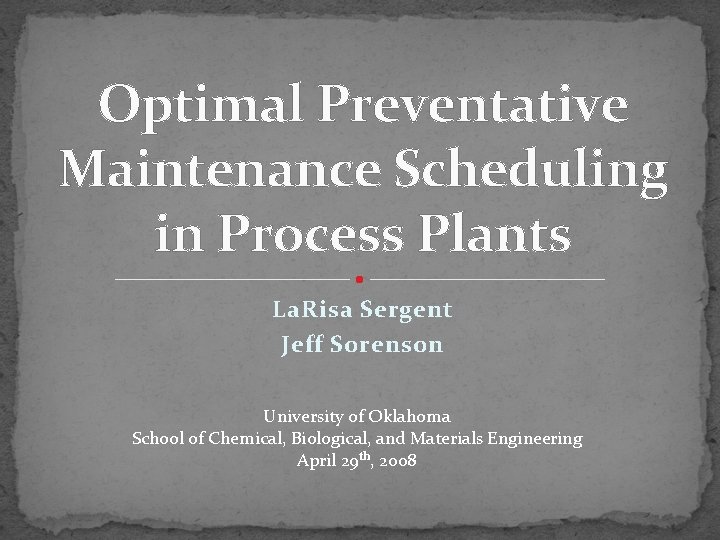 Optimal Preventative Maintenance Scheduling in Process Plants

LaRisa Sergent
Jeff Sorenson

University of Oklahoma
School of Chemical, Biological, and Materials Engineering
April 29th, 2008